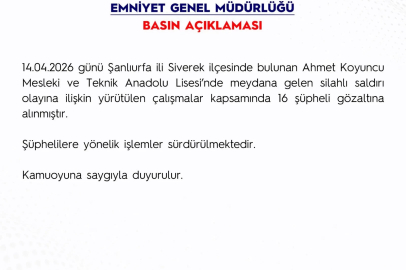 EMNİYET GENEL MÜDÜRLÜĞÜ
BASIN AÇIKLAMASI

14.04.2026 günü Şanlıurfa ili Siverek ilçesinde bulunan Ahmet Koyuncu Mesleki ve Teknik Anadolu Lisesi'nde meydana gelen silahlı saldırı olayına ilişkin yürütülen çalışmalar kapsamında 16 şüpheli gözaltına alınmıştır.

Şüphelilere yönelik işlemler sürdürülmektedir.

Kamuoyuna saygıyla duyurulur.